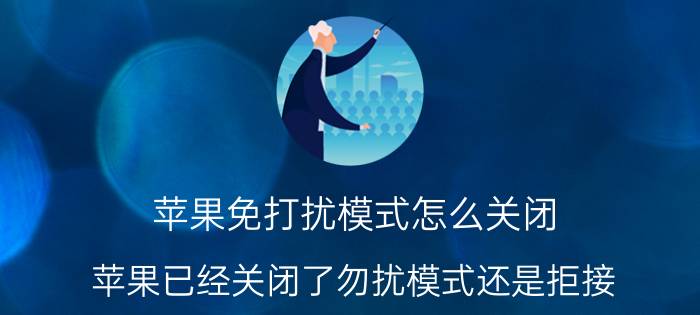 苹果免打扰模式怎么关闭

苹果已经关闭了勿扰模式还是拒接